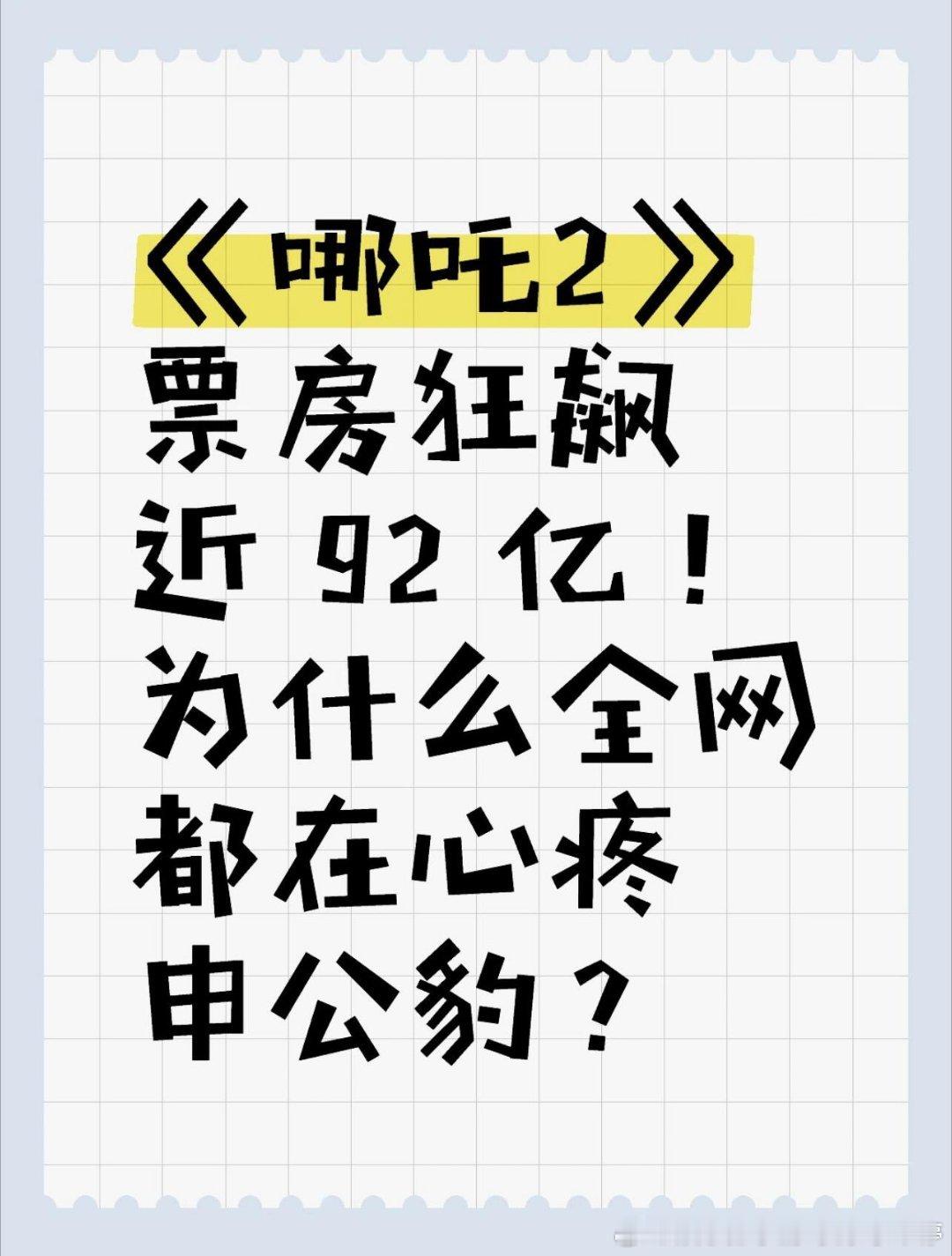 《哪吒2》
票房狂飙
近 92 亿！
为什么全网
都在心疼
申公豹？